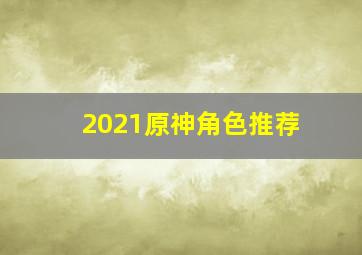 2021原神角色推荐